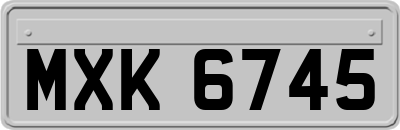 MXK 6745